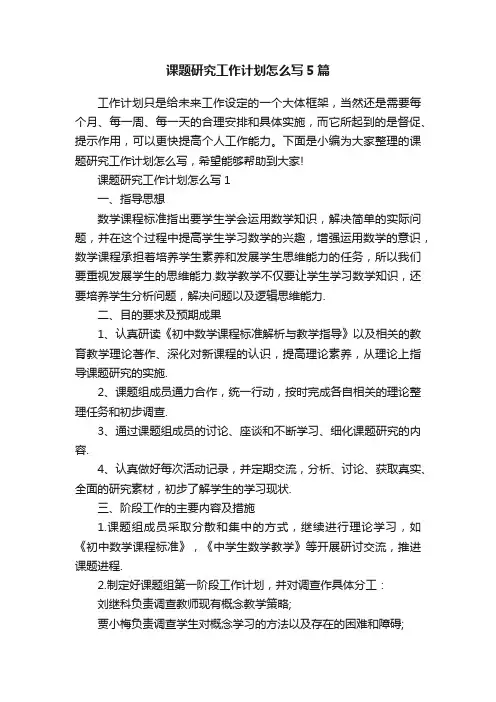 课题研究工作计划怎么写5篇

工作计划只是给未来工作设定的一个大体框架，当然还是需要每个月、每一周、每一天的合理安排和具体实施，而它所起到的是督促、提示作用，可以更快提高个人工作能力。下面是小编为大家整理的课题研究工作计划怎么写，希望能够帮助到大家!

课题研究工作计划怎么写1

一、指导思想

数学课程标准指出要学生学会运用数学知识，解决简单的实际问题，并在这个过程中提高学生学习数学的兴趣，增强运用数学的意识，数学课程承担着培养学生素养和发展学生思维能力的任务，所以我们要重视发展学生的思维能力.数学教学不仅要让学生学习数学知识，还要培养学生分析问题，解决问题以及逻辑思维能力.

二、目的要求及预期成果

1、认真研读《初中数学课程标准解析与教学指导》以及相关的教育教学理论著作、深化对新课程的认识，提高理论素养，从理论上指导课题研究的实施.

2、课题组成员通力合作，统一行动，按时完成各自相关的理论整理任务和初步调查.

3、通过课题组成员的讨论、座谈和不断学习、细化课题研究的内容.

4、认真做好每次活动记录，并定期交流，分析、讨论、获取真实、全面的研究素材，初步了解学生的学习现状.

三、阶段工作的主要内容及措施

1.课题组成员采取分散和集中的方式，继续进行理论学习，如《初中数学课程标准》，《中学生数学教学》等开展研讨交流，推进课题进程.

2.制定好课题组第一阶段工作计划，并对调查作具体分工：

刘继科负责调查教师现有概念教学策略;

要小梅负责调查学生对概念学习的方法以及存在的困难和障碍;